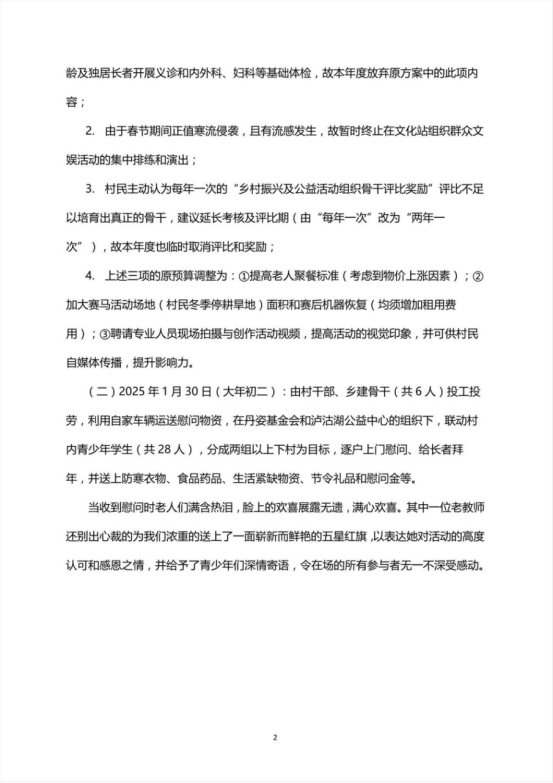 龄及独居长者开展义诊和内外科、妇科等基础体检，故本年度放弃原方案中的此项内容；

2. 由于春节期间正值寒流侵袭，且有流感发生，故暂时终止在文化站组织群众文娱活动的集中排练和演出；

3. 村民主动认为每年一次的“乡村振兴及公益活动组织骨干评比奖励”评比不足以培育出真正的骨干，建议延长考核及评比期（由“每年一次”改为“两年一次”），故本年度也临时取消评比和奖励；

4. 上述三项的原预算调整为：①提高老人聚餐标准（考虑到物价上涨因素）；②加大赛马活动场地（村民冬季停耕旱地）面积和赛后机器恢复（均须增加租用费用）；③聘请专业人员现场拍摄与创作活动视频，提高活动的视觉印象，并可供村民自媒体传播，提升影响力。

（二）2025 年 1 月 30 日（大年初二）：由村干部、乡建骨干（共 6 人）投工投劳，利用自家车辆运送慰问物资，在丹姿基金会和泸沽湖公益中心的组织下，联动村内青少年学生（共 28 人），分成两组以上下村为目标，逐户上门慰问、给长者拜年，并送上防寒衣物、食品药品、生活紧缺物资、节令礼品和慰问金等。

当收到慰问时老人们满含热泪，脸上的欢喜展露无遗，满心欢喜。其中一位老教师还别出心裁的为我们浓重的送上了一面崭新而鲜艳的五星红旗，以表达她对活动的高度认可和感恩之情，并给予了青少年们深情寄语，令在场的所有参与者无一不深受感动。

2